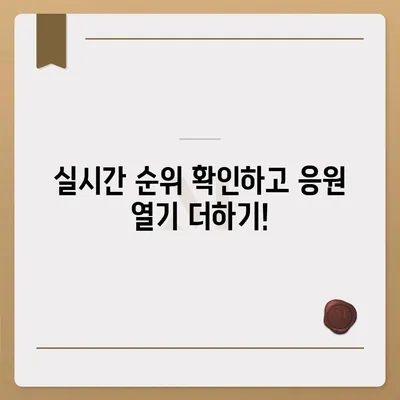 실시간 순위 확인하고 응원 열기 더하기!